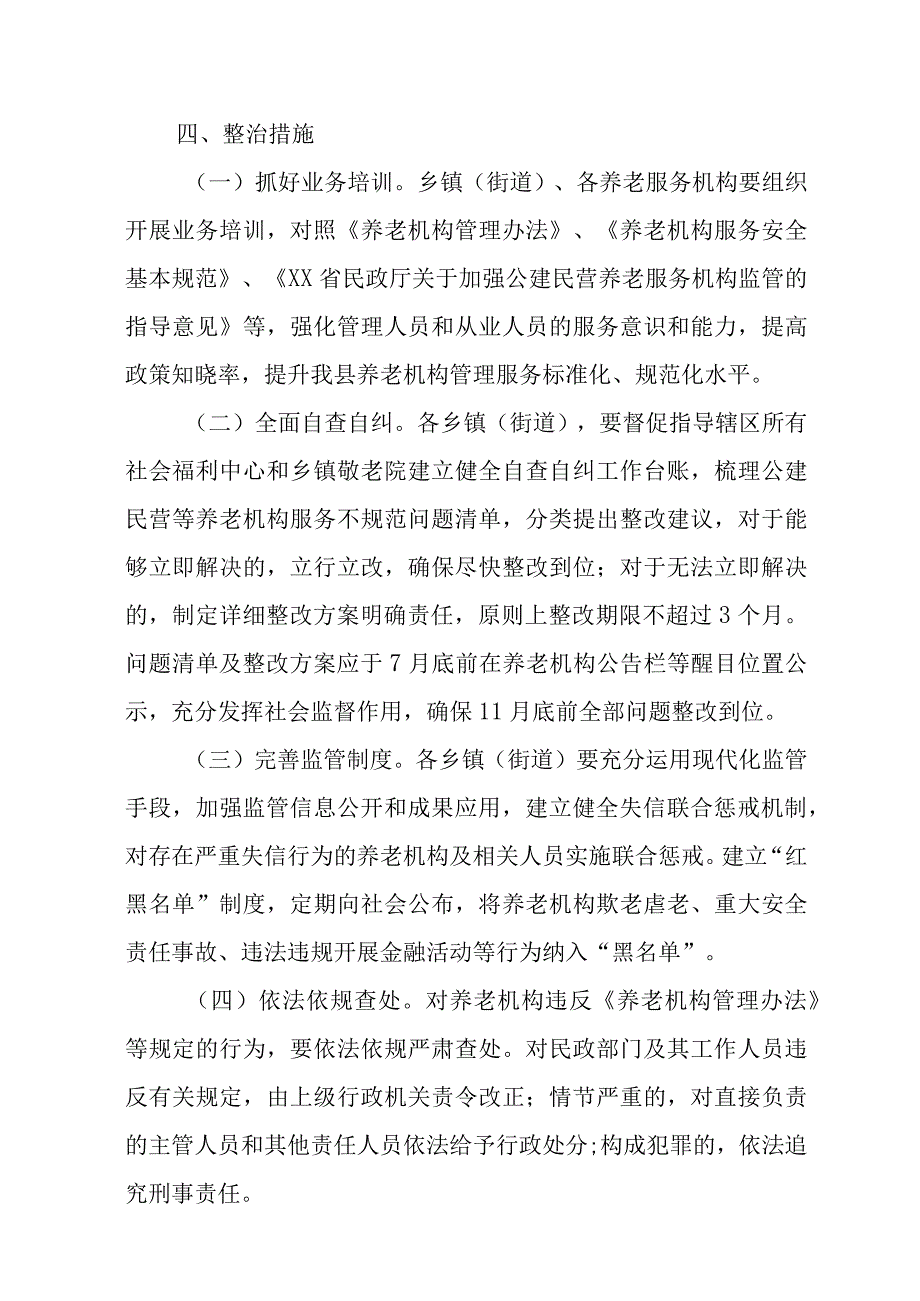 四、整治措施

（一）抓好业务培训。乡镇（街道）、各养老服务机构要组织开展业务培训，对照《养老机构管理办法》、《养老机构服务安全基本规范》、《XX省民政厅关于加强公建民营养老服务机构监管的指导意见》等，强化管理人员和从业人员的服务意识和能力，提高政策知晓率，提升我县养老机构管理服务标准化、规范化水平。

（二）全面自查自纠。各乡镇（街道），要督促指导辖区所有社会福利中心和乡镇敬老院建立健全自查自纠工作台账，梳理公建民营等养老机构服务不规范问题清单，分类提出整改建议，对于能够立即解决的，立行立改，确保尽快整改到位；对于无法立即解决的，制定详细整改方案明确责任，原则上整改期限不超过3个月。问题清单及整改方案应于7月底前在养老机构公告栏等醒目位置公示，充分发挥社会监督作用，确保11月底前全部问题整改到位。

（三）完善监管制度。各乡镇（街道）要充分运用现代化监管手段，加强监管信息公开和成果应用，建立健全失信联合惩戒机制，对存在严重失信行为的养老机构及相关人员实施联合惩戒。建立“红黑名单”制度，定期向社会公布，将养老机构欺老虐老、重大安全责任事故、违法违规开展金融活动等行为纳入“黑名单”。

（四）依法依规查处。对养老机构违反《养老机构管理办法》等规定的行为，要依法依规严肃查处。对民政部门及其工作人员违反有关规定，由上级行政机关责令改正；情节严重的，对直接负责的主管人员和其他责任人员依法给予行政处分；构成犯罪的，依法追究刑事责任。